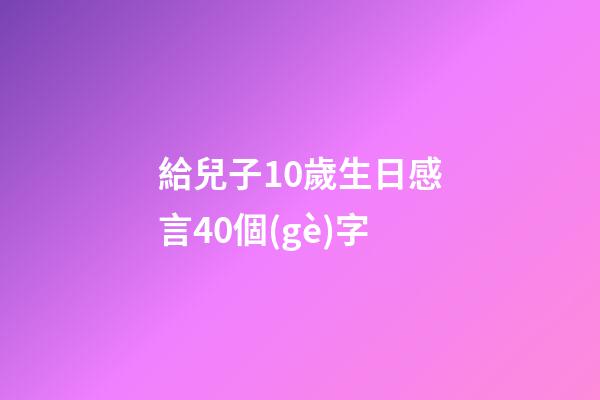 給兒子10歲生日感言40個(gè)字